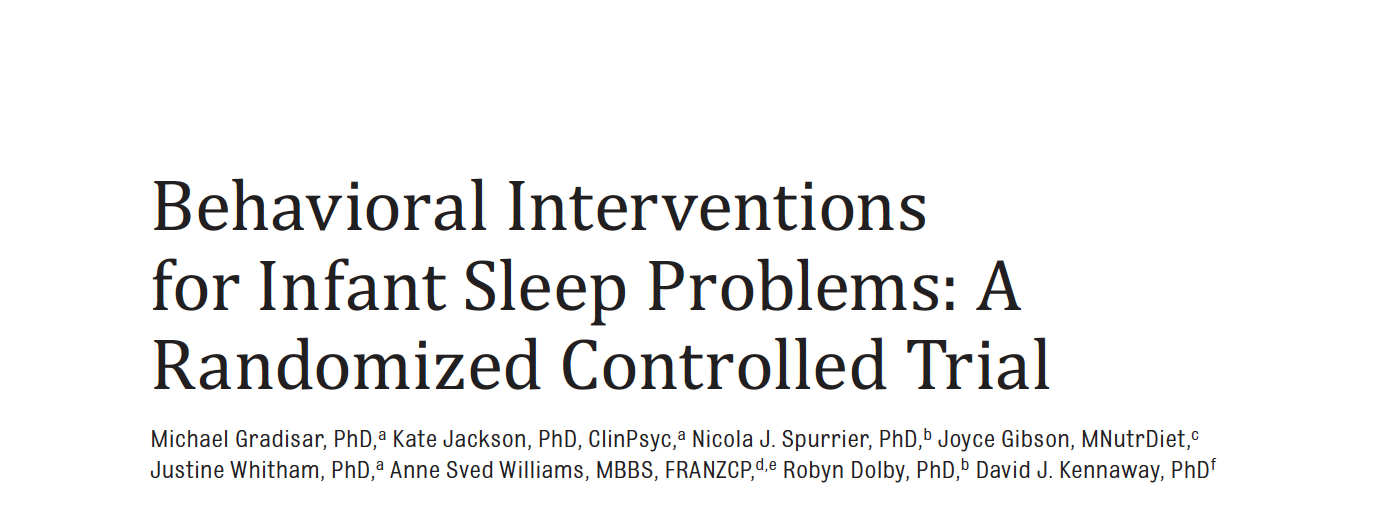 Behavioral Interventions for Infant Sleep Problems: A Randomized Controlled Trial

Michael Gradisar, PhD,$^{a}$ Kate Jackson, PhD, ClinPsyc,$^{a}$ Nicola J. Spurrier, PhD,$^{b}$ Joyce Gibson, MNutrDiet,$^{c}$ Justine Whitham, PhD,$^{a}$ Anne Sved Williams, MBBS, FRANZCP,$^{d,e}$ Robyn Dolby, PhD,$^{b}$ David J. Kennaway, PhD$^{f}$